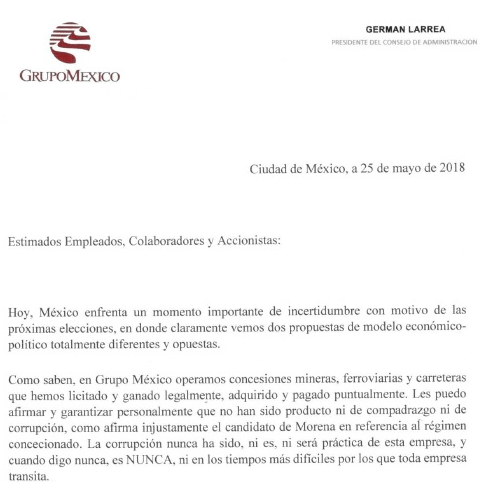 GRUPOMEXICO

GERMAN LARREA
PRESIDENTE DEL CONSEJO DE ADMINISTRACION

Ciudad de México, a 25 de mayo de 2018

Estimados Empleados, Colaboradores y Accionistas:

Hoy, México enfrenta un momento importante de incertidumbre con motivo de las próximas elecciones, en donde claramente vemos dos propuestas de modelo económico-político totalmente diferentes y opuestas.

Como saben, en Grupo México operamos concesiones mineras, ferroviarias y carreteras que hemos licitado y ganado legalmente, adquirido y pagado puntualmente. Les puedo afirmar y garantizar personalmente que no han sido producto ni de compadrazgo ni de corrupción, como afirma injustamente el candidato de Morena en referencia al régimen concecionado. La corrupción nunca ha sido, ni es, ni será práctica de esta empresa, y cuando digo nunca, es NUNCA, ni en los tiempos más difíciles por los que toda empresa transita.